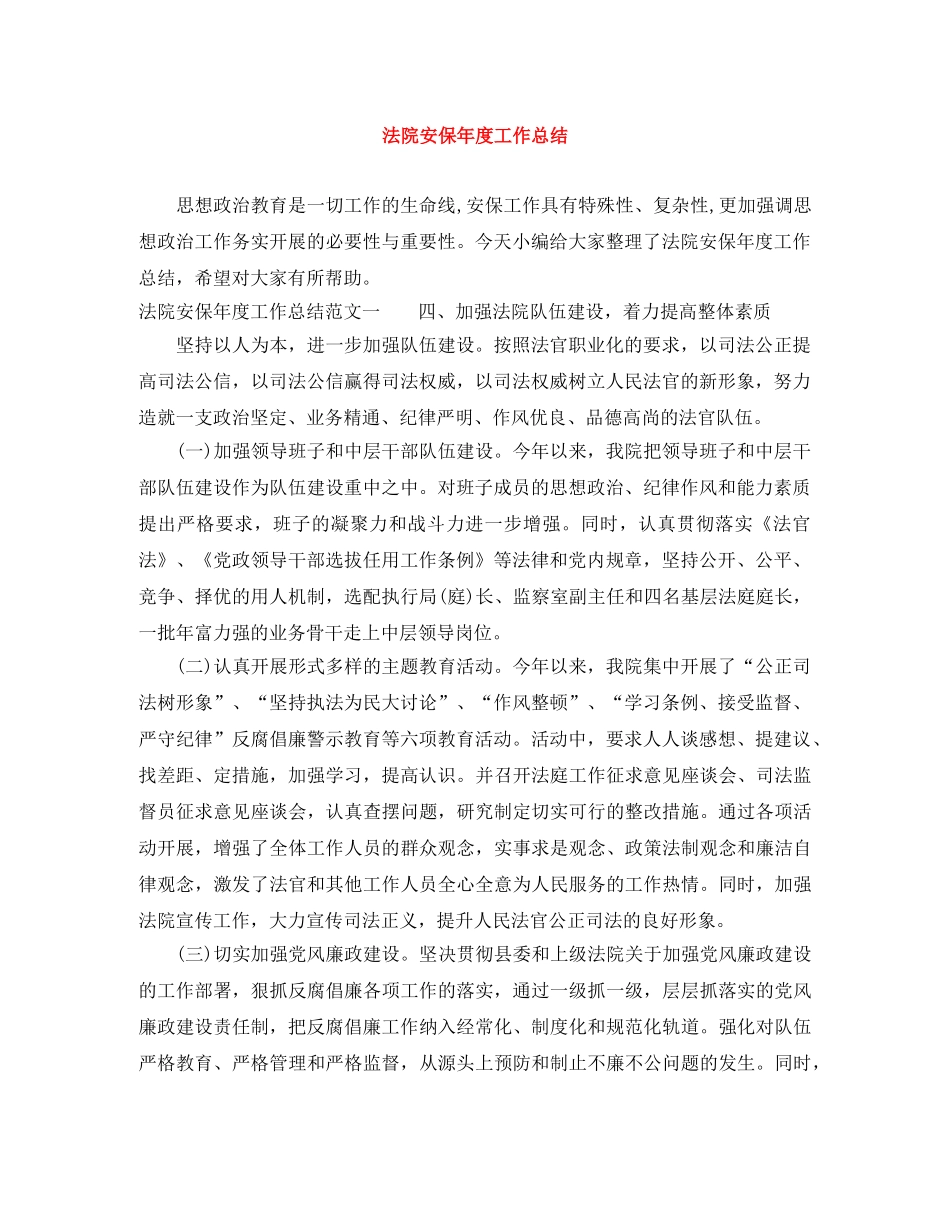 法院安保年度工作总结

思想政治教育是一切工作的生命线,安保工作具有特殊性、复杂性,更加强调思想政治工作务实开展的必要性与重要性。今天小编给大家整理了法院安保年度工作总结，希望对大家有所帮助。

法院安保年度工作总结范文一　　四、加强法院队伍建设，着力提高整体素质

坚持以人为本，进一步加强队伍建设。按照法官职业化的要求，以司法公正提高司法公信，以司法公信赢得司法权威，以司法权威树立人民法官的新形象，努力造就一支政治坚定、业务精通、纪律严明、作风优良、品德高尚的法官队伍。

(一)加强领导班子和中层干部队伍建设。今年以来，我院把领导班子和中层干部队伍建设作为队伍建设重中之中。对班子成员的思想政治、纪律作风和能力素质提出严格要求，班子的凝聚力和战斗力进一步增强。同时，认真贯彻落实《法官法》、《党政领导干部选拔任用工作条例》等法律和党内规章，坚持公开、公平、竞争、择优的用人机制，选配执行局(庭)长、监察室副主任和四名基层法庭庭长，一批年富力强的业务骨干走上中层领导岗位。

(二)认真开展形式多样的主题教育活动。今年以来，我院集中开展了“公正司法树形象”、“坚持执法为民大讨论”、“作风整顿”、“学习条例、接受监督、严守纪律”反腐倡廉警示教育等六项教育活动。活动中，要求人人谈感想、提建议、找差距、定措施，加强学习，提高认识。并召开法庭工作征求意见座谈会、司法监督员征求意见座谈会，认真查摆问题，研究制定切实可行的整改措施。通过各项活动开展，增强了全体工作人员的群众观念，实事求是观念、政策法制观念和廉洁自律观念，激发了法官和其他工作人员全心全意为人民服务的工作热情。同时，加强法院宣传工作，大力宣传司法正义，提升人民法官公正司法的良好形象。

(三)切实加强党风廉政建设。坚决贯彻县委和上级法院关于加强党风廉政建设的工作部署，狠抓反腐倡廉各项工作的落实，通过一级抓一级，层层抓落实的党风廉政建设责任制，把反腐倡廉工作纳入经常化、制度化和规范化轨道。强化对队伍严格教育、严格管理和严格监督，从源头上预防和制止不廉不公问题的发生。同时，